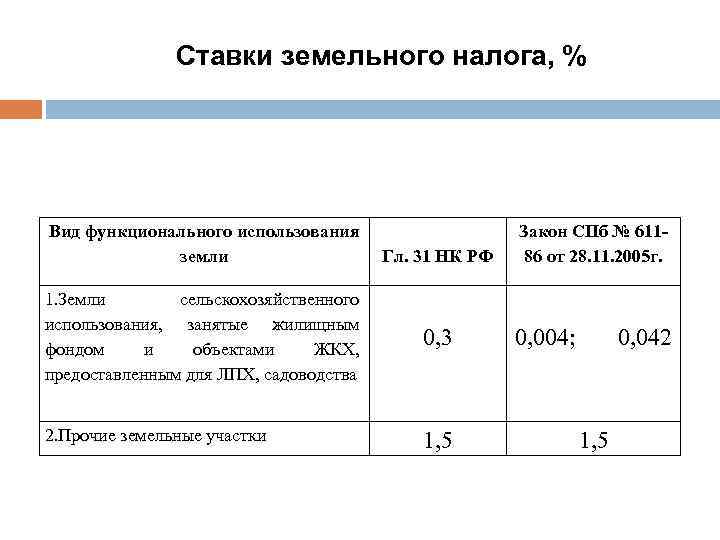 Ставки земельного налога, %

| Вид функционального использования земли | Гл. 31 НК РФ | Закон СПб № 611-86 от 28.11.2005г. |
|---|---|---|
| 1.Земли сельскохозяйственного использования, занятые жилищным фондом и объектами ЖКХ, предоставленным для ЛПХ, садоводства | 0,3 | 0,004; 0,042 |
| 2.Прочие земельные участки | 1,5 | 1,5 |